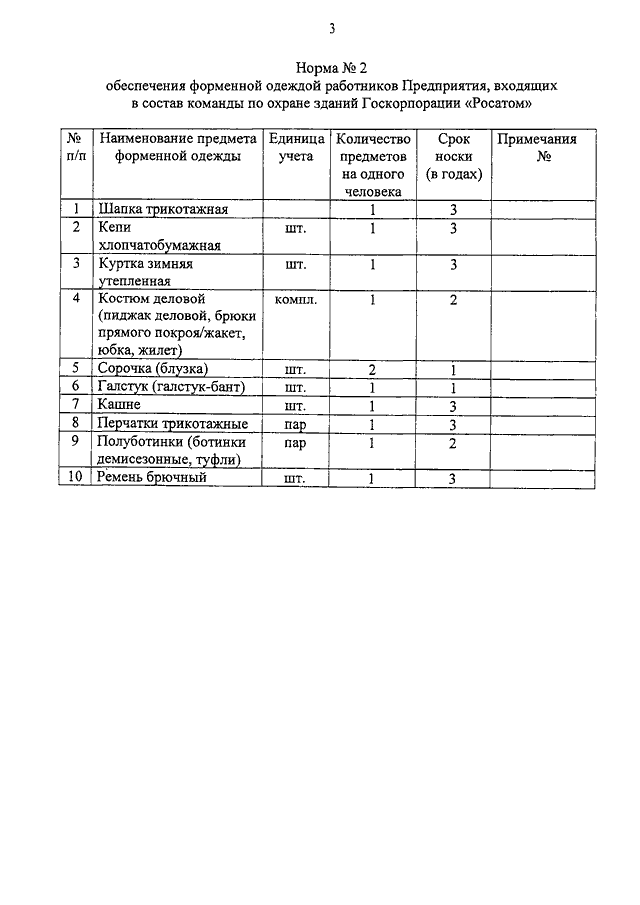 3

Норма № 2
обеспечения форменной одеждой работников Предприятия, входящих в состав команды по охране зданий Госкорпорации «Росатом»

| № п/п | Наименование предмета форменной одежды | Единица учета | Количество предметов на одного человека | Срок носки (в годах) | Примечания № |
|---|---|---|---|---|---|
| 1 | Шапка трикотажная | | 1 | 3 | |
| 2 | Кепи хлопчатобумажная | шт. | 1 | 3 | |
| 3 | Куртка зимняя утепленная | шт. | 1 | 3 | |
| 4 | Костюм деловой (пиджак деловой, брюки прямого покроя/жакет, юбка, жилет) | компл. | 1 | 2 | |
| 5 | Сорочка (блузка) | шт. | 2 | 1 | |
| 6 | Галстук (галстук-бант) | шт. | 1 | 1 | |
| 7 | Кашне | шт. | 1 | 3 | |
| 8 | Перчатки трикотажные | пар | 1 | 3 | |
| 9 | Полуботинки (ботинки демисезонные, туфли) | пар | 1 | 2 | |
| 10 | Ремень брючный | шт. | 1 | 3 | |